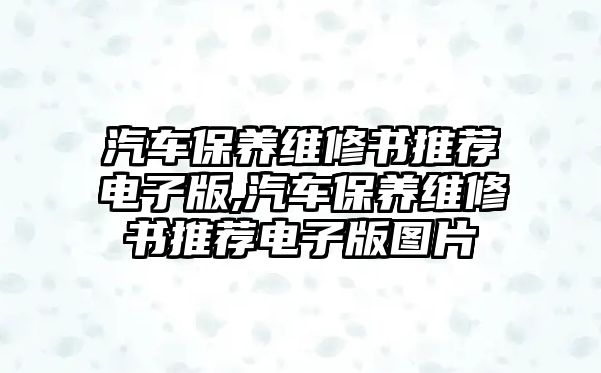 汽车保养维修书推荐电子版,汽车保养维修书推荐电子版图片